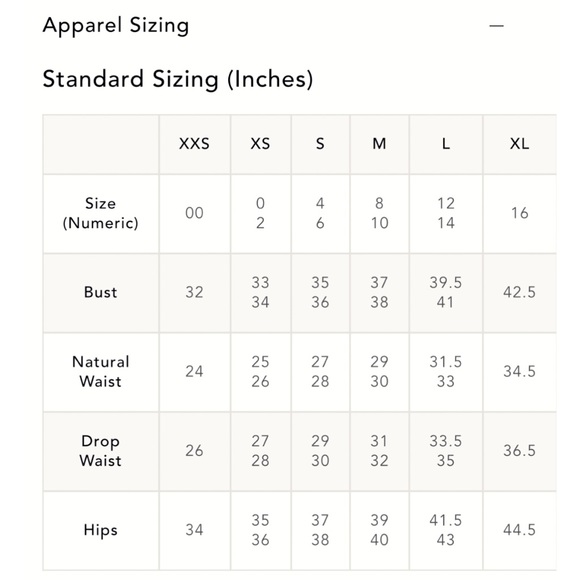 Apparel Sizing —

Standard Sizing (Inches)

| | XXS | XS | S | M | L | XL |
|---|---|---|---|---|---|---|
| Size (Numeric) | 00 | 0 2 | 4 6 | 8 10 | 12 14 | 16 |
| Bust | 32 | 33 34 | 35 36 | 37 38 | 39.5 41 | 42.5 |
| Natural Waist | 24 | 25 26 | 27 28 | 29 30 | 31.5 33 | 34.5 |
| Drop Waist | 26 | 27 28 | 29 30 | 31 32 | 33.5 35 | 36.5 |
| Hips | 34 | 35 36 | 37 38 | 39 40 | 41.5 43 | 44.5 |